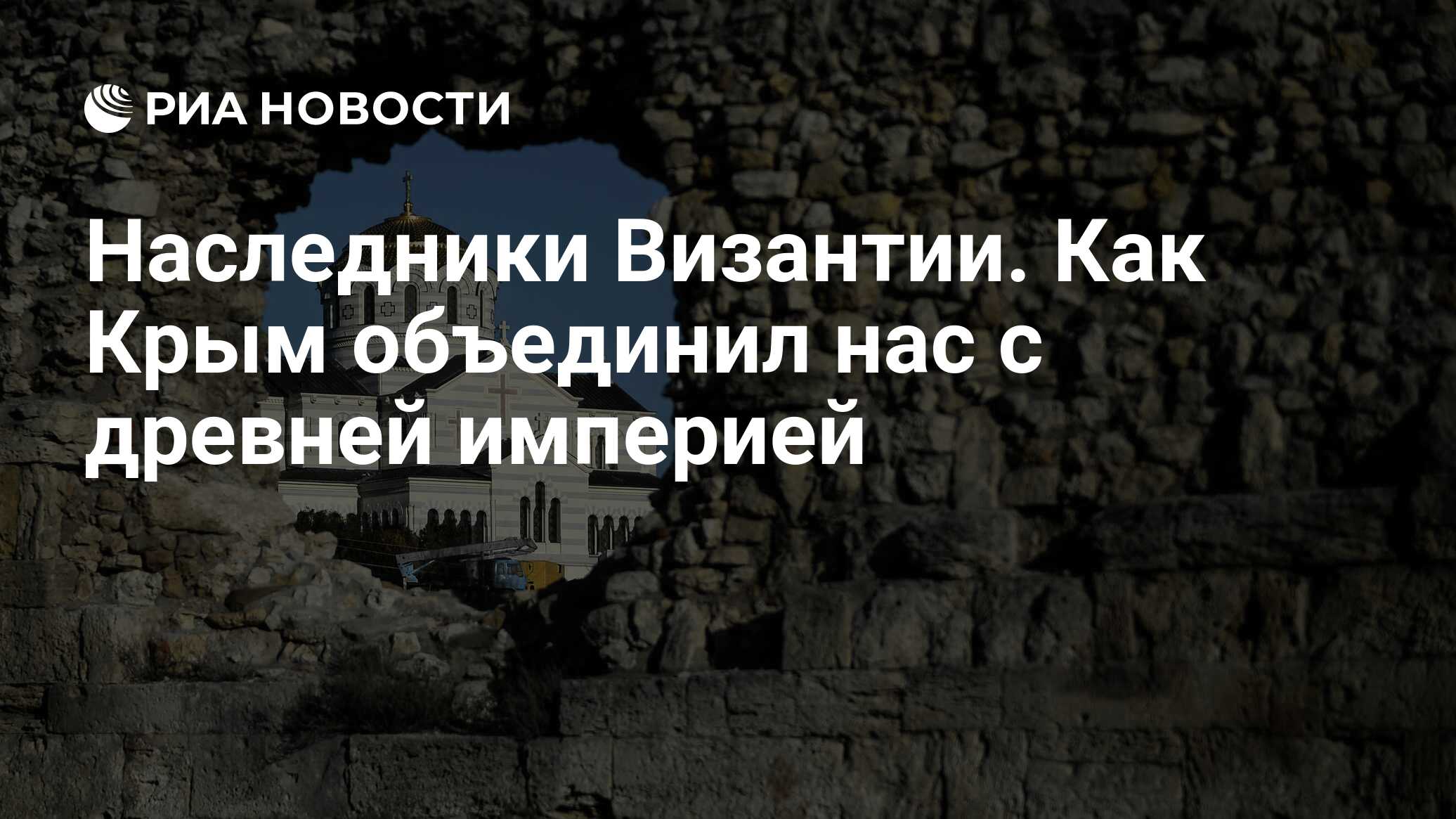 РИА НОВОСТИ

Наследники Византии. Как Крым объединил нас с древней империей